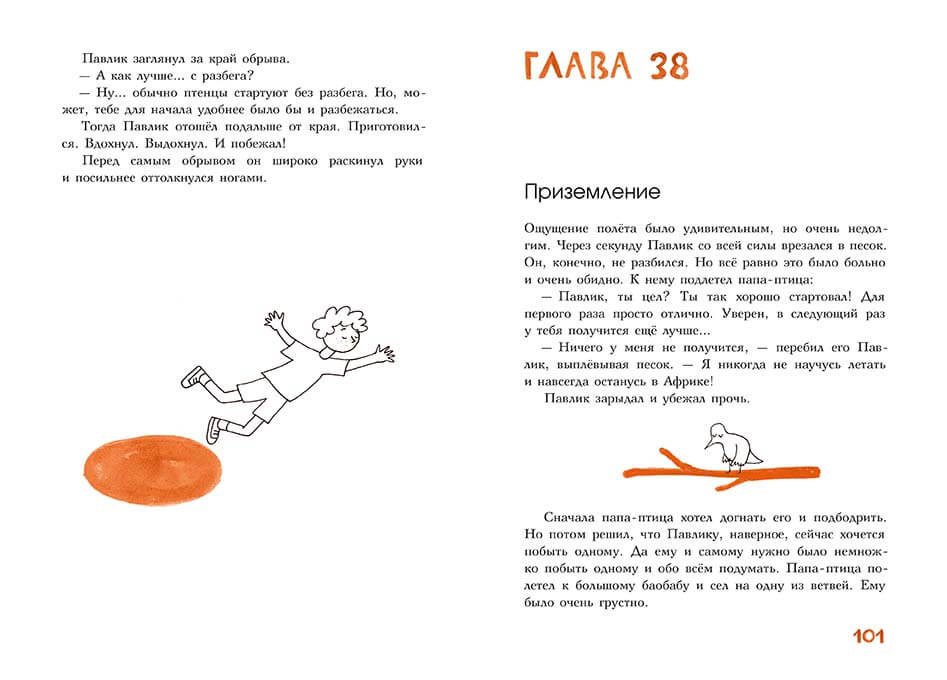 Павлик заглянул за край обрыва.
— А как лучше... с разбега?
— Ну... обычно птенцы стартуют без разбега. Но, может, тебе для начала удобнее было бы и разбежаться.
Тогда Павлик отошёл подальше от края. Приготовился. Вдохнул. Выдохнул. И побежал!
Перед самым обрывом он широко раскинул руки и посильнее оттолкнулся ногами.

ГЛАВА 38

Приземление

Ощущение полёта было удивительным, но очень недолгим. Через секунду Павлик со всей силы врезался в песок. Он, конечно, не разбился. Но всё равно это было больно и очень обидно. К нему подлетел папа-птица:
— Павлик, ты цел? Ты так хорошо стартовал! Для первого раза просто отлично. Уверен, в следующий раз у тебя получится ещё лучше...
— Ничего у меня не получится, — перебил его Павлик, выплёвывая песок. — Я никогда не научусь летать и навсегда останусь в Африке!
Павлик зарыдал и убежал прочь.

Сначала папа-птица хотел догнать его и подбодрить. Но потом решил, что Павлику, наверное, сейчас хочется побыть одному. Да ему и самому нужно было немножко побыть одному и обо всём подумать. Папа-птица полетел к большому баобабу и сел на одну из ветвей. Ему было очень грустно.

101